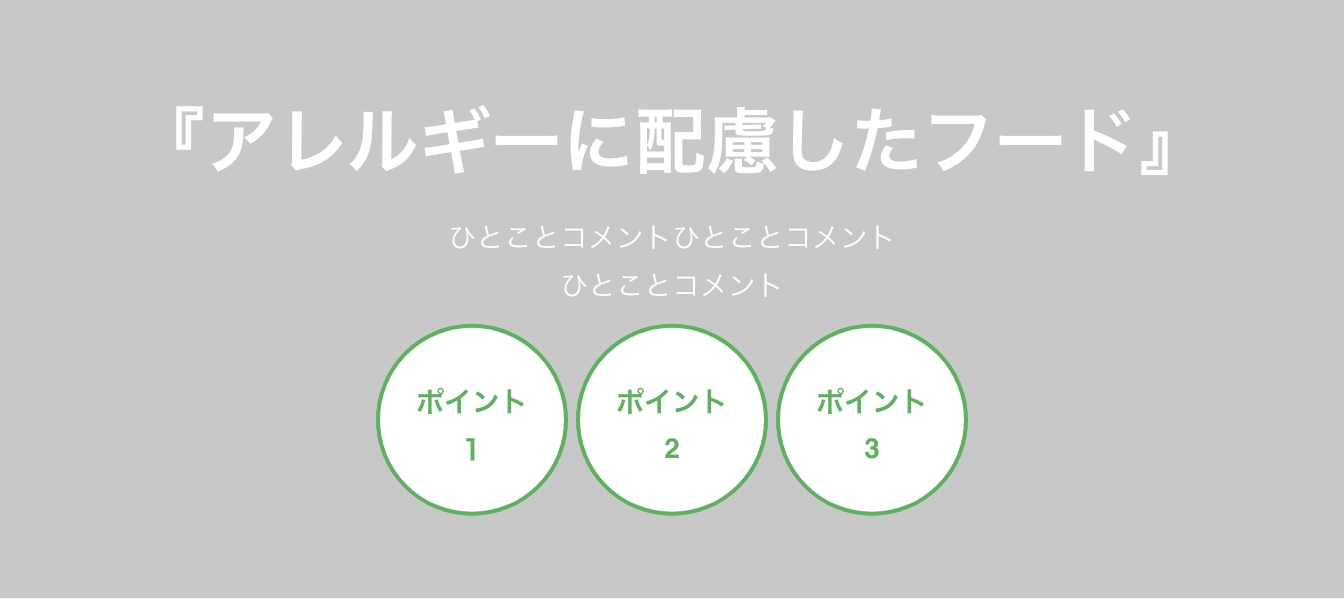 『アレルギーに配慮したフード』

ひとことコメントひとことコメント
ひとことコメント

ポイント
1

ポイント
2

ポイント
3